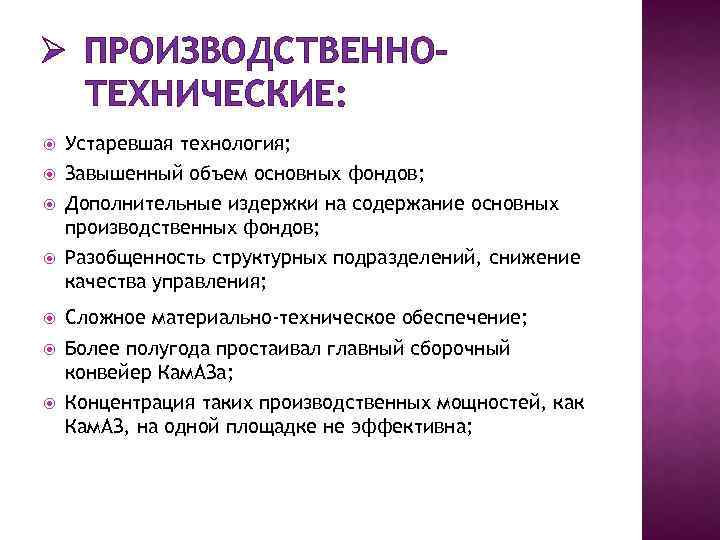 ПРОИЗВОДСТВЕННО-ТЕХНИЧЕСКИЕ:

Устаревшая технология;

Завышенный объем основных фондов;

Дополнительные издержки на содержание основных производственных фондов;

Разобщенность структурных подразделений, снижение качества управления;

Сложное материально-техническое обеспечение;

Более полугода простаивал главный сборочный конвейер КамАЗа;

Концентрация таких производственных мощностей, как КамАЗ, на одной площадке не эффективна;